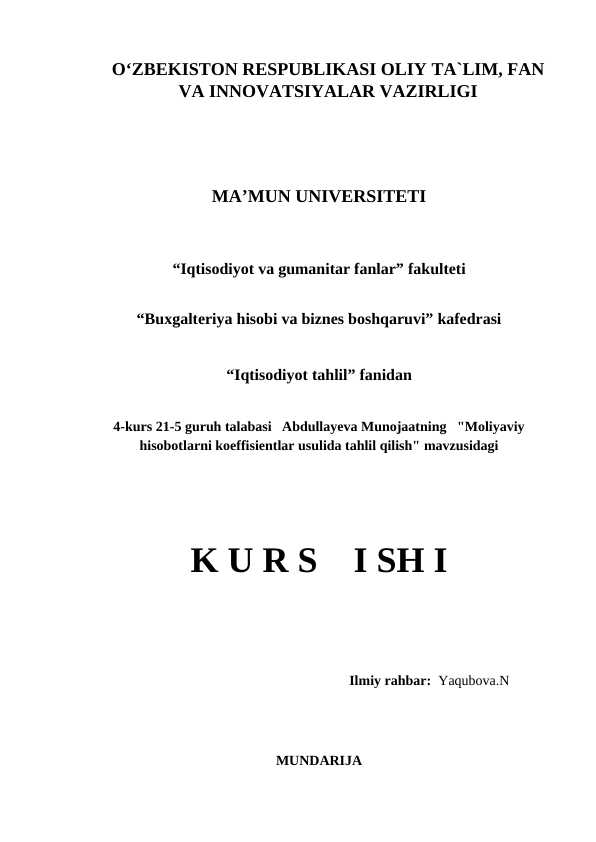 O‘ZBEKISTON RESPUBLIKASI OLIY TA`LIM, FAN VA INNOVATSIYALAR VAZIRLIGI

MA’MUN UNIVERSITETI

“Iqtisodiyot va gumanitar fanlar” fakulteti

“Buxgalteriya hisobi va biznes boshqaruvi” kafedrasi

“Iqtisodiyot tahlil” fanidan

4-kurs 21-5 guruh talabasi Abdullayeva Munojaatning "Moliyaviy hisobotlarni koeffisientlar usulida tahlil qilish" mavzusidagi

K U R S I SH I

Ilmiy rahbar: Yaqubova.N

MUNDARIJA